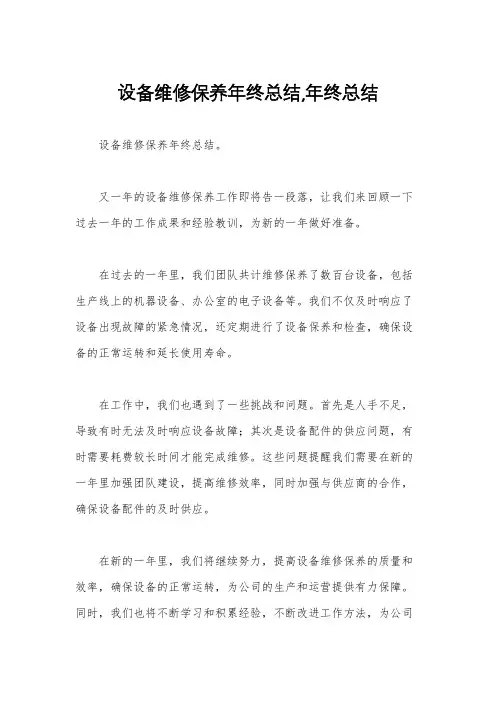 设备维修保养年终总结,年终总结

设备维修保养年终总结。

又一年的设备维修保养工作即将告一段落，让我们来回顾一下过去一年的工作成果和经验教训，为新的一年做好准备。

在过去的一年里，我们团队共计维修保养了数百台设备，包括生产线上的机器设备、办公室的电子设备等。我们不仅及时响应了设备出现故障的紧急情况，还定期进行了设备保养和检查，确保设备的正常运转和延长使用寿命。

在工作中，我们也遇到了一些挑战和问题。首先是人手不足，导致有时无法及时响应设备故障；其次是设备配件的供应问题，有时需要耗费较长时间才能完成维修。这些问题提醒我们需要在新的一年里加强团队建设，提高维修效率，同时加强与供应商的合作，确保设备配件的及时供应。

在新的一年里，我们将继续努力，提高设备维修保养的质量和效率，确保设备的正常运转，为公司的生产和运营提供有力保障。同时，我们也将不断学习和积累经验，不断改进工作方法，为公司